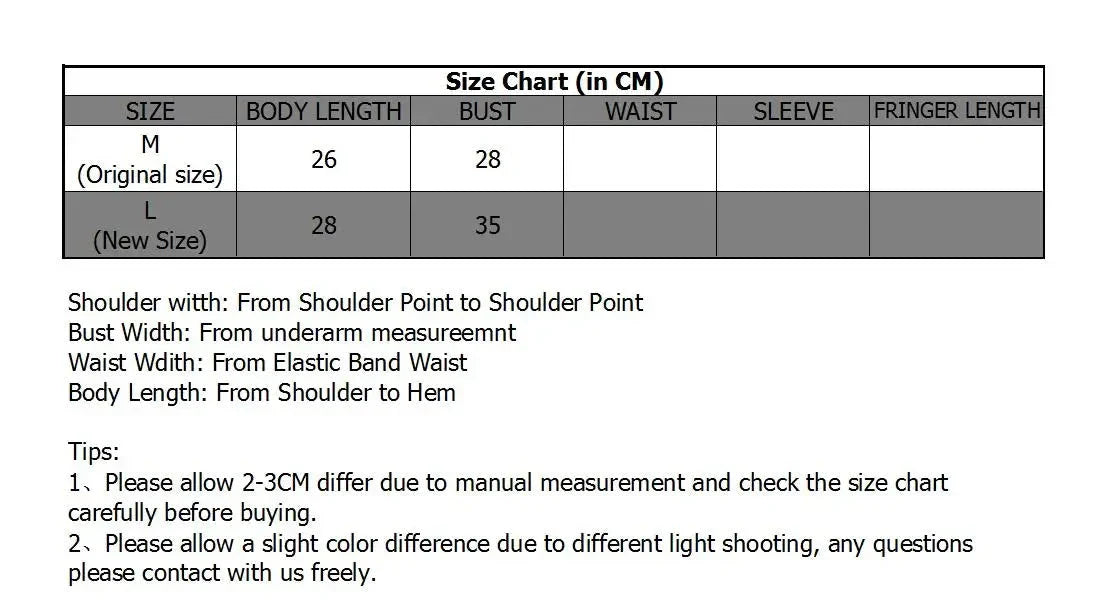 Size Chart (in CM)

| SIZE | BODY LENGTH | BUST | WAIST | SLEEVE | FRINGER LENGTH |
|---|---|---|---|---|---|
| M (Original size) | 26 | 28 | | | |
| L (New Size) | 28 | 35 | | | |

Shoulder witth: From Shoulder Point to Shoulder Point
Bust Width: From underarm measureemnt
Waist Wdith: From Elastic Band Waist
Body Length: From Shoulder to Hem

Tips:
1、Please allow 2-3CM differ due to manual measurement and check the size chart carefully before buying.
2、Please allow a slight color difference due to different light shooting, any questions please contact with us freely.